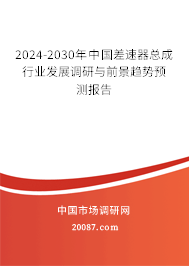 2024-2030年中国差速器总成行业发展调研与前景趋势预测报告

中国市场调研网

20087.com